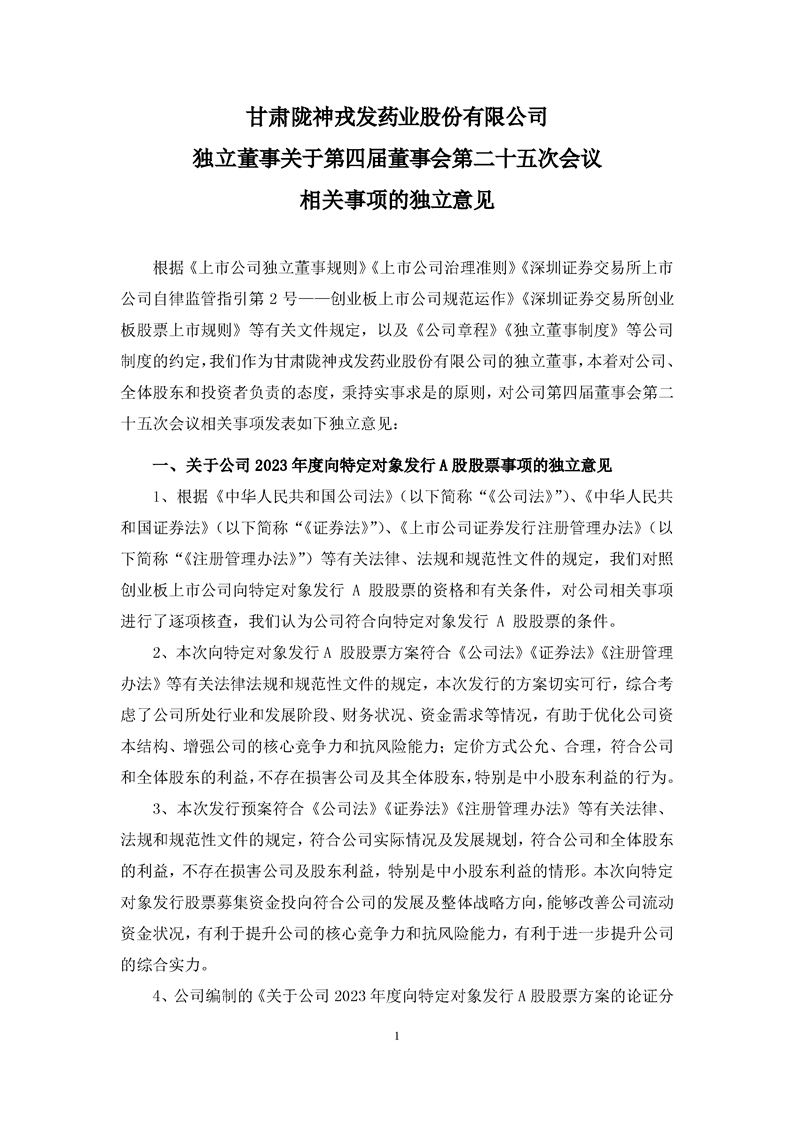 甘肃陇神戎发药业股份有限公司
独立董事关于第四届董事会第二十五次会议
相关事项的独立意见

根据《上市公司独立董事规则》《上市公司治理准则》《深圳证券交易所上市公司自律监管指引第 2 号——创业板上市公司规范运作》《深圳证券交易所创业板股票上市规则》等有关文件规定，以及《公司章程》《独立董事制度》等公司制度的约定，我们作为甘肃陇神戎发药业股份有限公司的独立董事，本着对公司、全体股东和投资者负责的态度，秉持实事求是的原则，对公司第四届董事会第二十五次会议相关事项发表如下独立意见：

一、关于公司 2023 年度向特定对象发行 A 股股票事项的独立意见

1、根据《中华人民共和国公司法》（以下简称“《公司法》”）、《中华人民共和国证券法》（以下简称“《证券法》”）、《上市公司证券发行注册管理办法》（以下简称“《注册管理办法》”）等有关法律、法规和规范性文件的规定，我们对照创业板上市公司向特定对象发行 A 股股票的资格和有关条件，对公司相关事项进行了逐项核查，我们认为公司符合向特定对象发行 A 股股票的条件。

2、本次向特定对象发行 A 股股票方案符合《公司法》《证券法》《注册管理办法》等有关法律法规和规范性文件的规定，本次发行的方案切实可行，综合考虑了公司所处行业和发展阶段、财务状况、资金需求等情况，有助于优化公司资本结构、增强公司的核心竞争力和抗风险能力；定价方式公允、合理，符合公司和全体股东的利益，不存在损害公司及其全体股东，特别是中小股东利益的行为。

3、本次发行预案符合《公司法》《证券法》《注册管理办法》等有关法律、法规和规范性文件的规定，符合公司实际情况及发展规划，符合公司和全体股东的利益，不存在损害公司及股东利益，特别是中小股东利益的情形。本次向特定对象发行股票募集资金投向符合公司的发展及整体战略方向，能够改善公司流动资金状况，有利于提升公司的核心竞争力和抗风险能力，有利于进一步提升公司的综合实力。

4、公司编制的《关于公司 2023 年度向特定对象发行 A 股股票方案的论证分

1